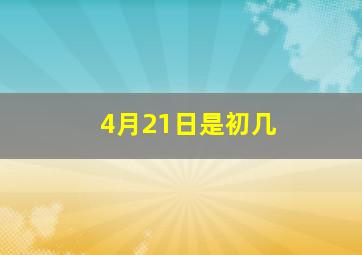 4月21日是初几